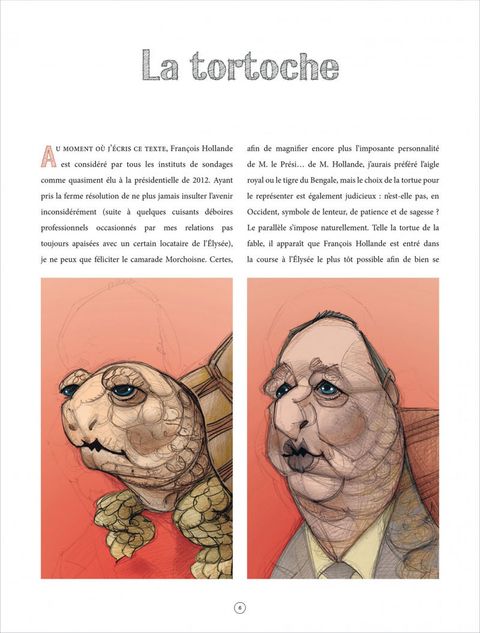 La tortoche

Au moment où j'écris ce texte, François Hollande est considéré par tous les instituts de sondages comme quasiment élu à la présidentielle de 2012. Ayant pris la ferme résolution de ne plus jamais insulter l'avenir inconsidérément (suite à quelques cuisants déboires professionnels occasionnés par mes relations pas toujours apaisées avec un certain locataire de l'Élysée), je ne peux que féliciter le camarade Morchoisne. Certes,

afin de magnifier encore plus l'imposante personnalité de M. le Prési… de M. Hollande, j'aurais préféré l'aigle royal ou le tigre du Bengale, mais le choix de la tortue pour le représenter est également judicieux : n'est-elle pas, en Occident, symbole de lenteur, de patience et de sagesse ? Le parallèle s'impose naturellement. Telle la tortue de la fable, il apparaît que François Hollande est entré dans la course à l'Élysée le plus tôt possible afin de bien se

6